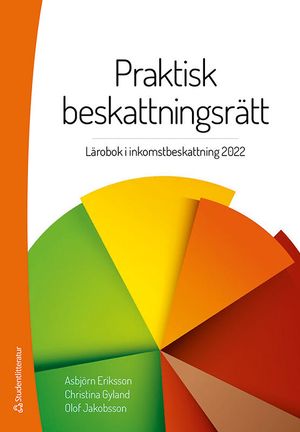 Praktisk beskattningsrätt

Lärobok i inkomstbeskattning 2022

Asbjörn Eriksson
Christina Gyland
Olof Jakobsson

Studentlitteratur